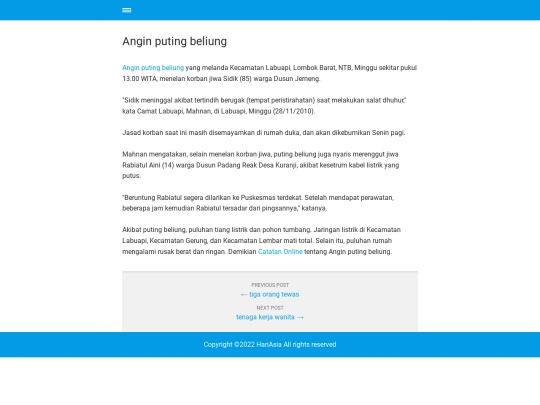 Angin puting beliung

Angin puting beliung yang melanda Kecamatan Labuapi, Lombok Barat, NTB, Minggu sekitar pukul 13.00 WITA, menelan korban jiwa Sidik (85) warga Dusun Jemeng.

"Sidik meninggal akibat tertindih berugak (tempat peristirahatan) saat melakukan salat dhuhur," kata Camat Labuapi, Mahnan, di Labuapi, Minggu (28/11/2010).

Jasad korban saat ini masih disemayamkan di rumah duka, dan akan dikebumikan Senin pagi.

Mahnan mengatakan, selain menelan korban jiwa, puting beliung juga nyaris merenggut jiwa Rabiatul Aini (14) warga Dusun Padang Reak Desa Kuranji, akibat kesetrum kabel listrik yang putus.

"Beruntung Rabiatul segera dilarikan ke Puskesmas terdekat. Setelah mendapat perawatan, beberapa jam kemudian Rabiatul tersadar dari pingsannya," katanya.

Akibat puting beliung, puluhan tiang listrik dan pohon tumbang. Jaringan listrik di Kecamatan Labuapi, Kecamatan Gerung, dan Kecamatan Lembar mati total. Selain itu, puluhan rumah mengalami rusak berat dan ringan. Demikian Catatan Online tentang Angin puting beliung.

PREVIOUS POST
← tiga orang tewas
NEXT POST
tenaga kerja wanita →

Copyright ©2022 HariAsia All rights reserved